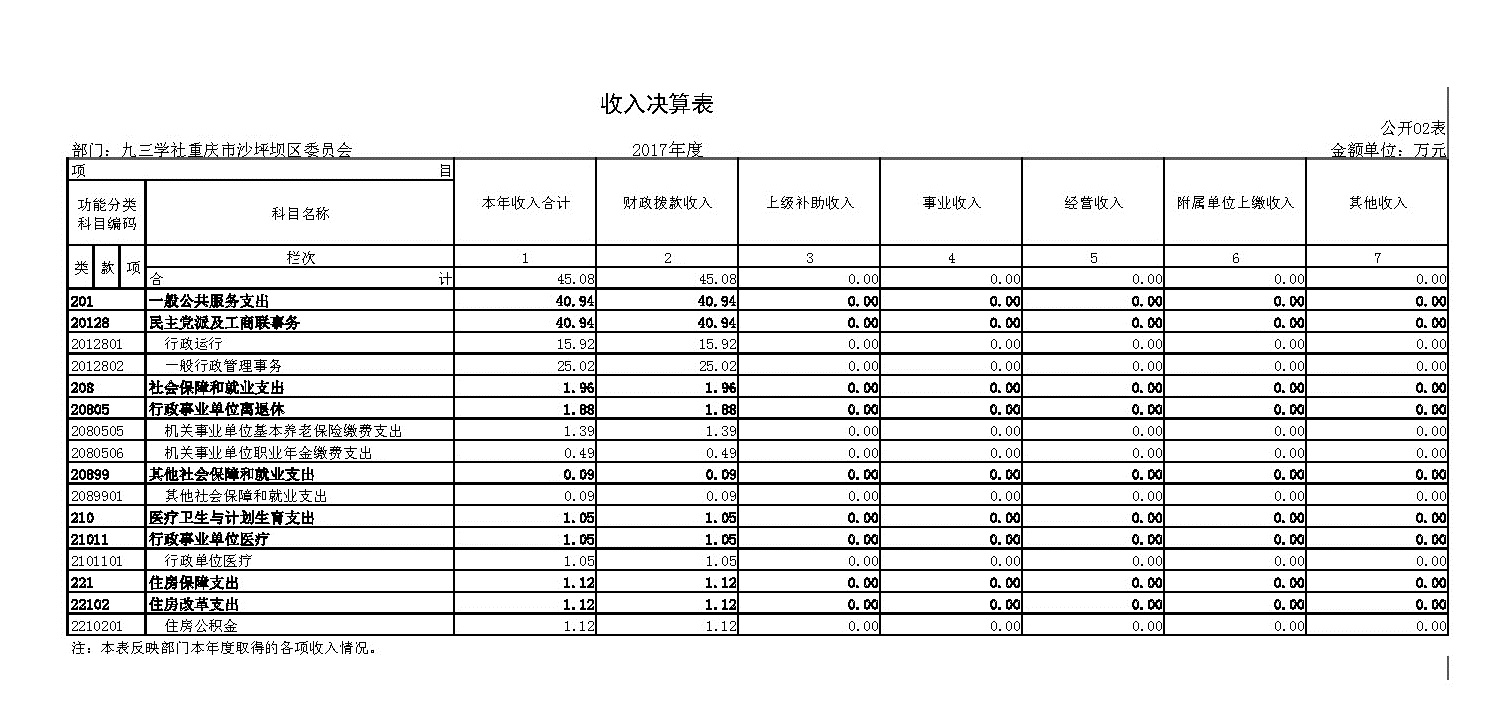 收入决算表

公开02表

部门：九三学社重庆市沙坪坝区委员会　　2017年度　　金额单位：万元

| 项 目 | | 本年收入合计 | 财政拨款收入 | 上级补助收入 | 事业收入 | 经营收入 | 附属单位上缴收入 | 其他收入 |
|---|---|---|---|---|---|---|---|---|
| 功能分类科目编码 | 科目名称 | | | | | | | |
| 类 款 项 | 栏次 | 1 | 2 | 3 | 4 | 5 | 6 | 7 |
| | 合 计 | 45.08 | 45.08 | 0.00 | 0.00 | 0.00 | 0.00 | 0.00 |
| 201 | 一般公共服务支出 | 40.94 | 40.94 | 0.00 | 0.00 | 0.00 | 0.00 | 0.00 |
| 20128 | 民主党派及工商联事务 | 40.94 | 40.94 | 0.00 | 0.00 | 0.00 | 0.00 | 0.00 |
| 2012801 | 行政运行 | 15.92 | 15.92 | 0.00 | 0.00 | 0.00 | 0.00 | 0.00 |
| 2012802 | 一般行政管理事务 | 25.02 | 25.02 | 0.00 | 0.00 | 0.00 | 0.00 | 0.00 |
| 208 | 社会保障和就业支出 | 1.96 | 1.96 | 0.00 | 0.00 | 0.00 | 0.00 | 0.00 |
| 20805 | 行政事业单位离退休 | 1.88 | 1.88 | 0.00 | 0.00 | 0.00 | 0.00 | 0.00 |
| 2080505 | 机关事业单位基本养老保险缴费支出 | 1.39 | 1.39 | 0.00 | 0.00 | 0.00 | 0.00 | 0.00 |
| 2080506 | 机关事业单位职业年金缴费支出 | 0.49 | 0.49 | 0.00 | 0.00 | 0.00 | 0.00 | 0.00 |
| 20899 | 其他社会保障和就业支出 | 0.09 | 0.09 | 0.00 | 0.00 | 0.00 | 0.00 | 0.00 |
| 2089901 | 其他社会保障和就业支出 | 0.09 | 0.09 | 0.00 | 0.00 | 0.00 | 0.00 | 0.00 |
| 210 | 医疗卫生与计划生育支出 | 1.05 | 1.05 | 0.00 | 0.00 | 0.00 | 0.00 | 0.00 |
| 21011 | 行政事业单位医疗 | 1.05 | 1.05 | 0.00 | 0.00 | 0.00 | 0.00 | 0.00 |
| 2101101 | 行政单位医疗 | 1.05 | 1.05 | 0.00 | 0.00 | 0.00 | 0.00 | 0.00 |
| 221 | 住房保障支出 | 1.12 | 1.12 | 0.00 | 0.00 | 0.00 | 0.00 | 0.00 |
| 22102 | 住房改革支出 | 1.12 | 1.12 | 0.00 | 0.00 | 0.00 | 0.00 | 0.00 |
| 2210201 | 住房公积金 | 1.12 | 1.12 | 0.00 | 0.00 | 0.00 | 0.00 | 0.00 |

注：本表反映部门本年度取得的各项收入情况。